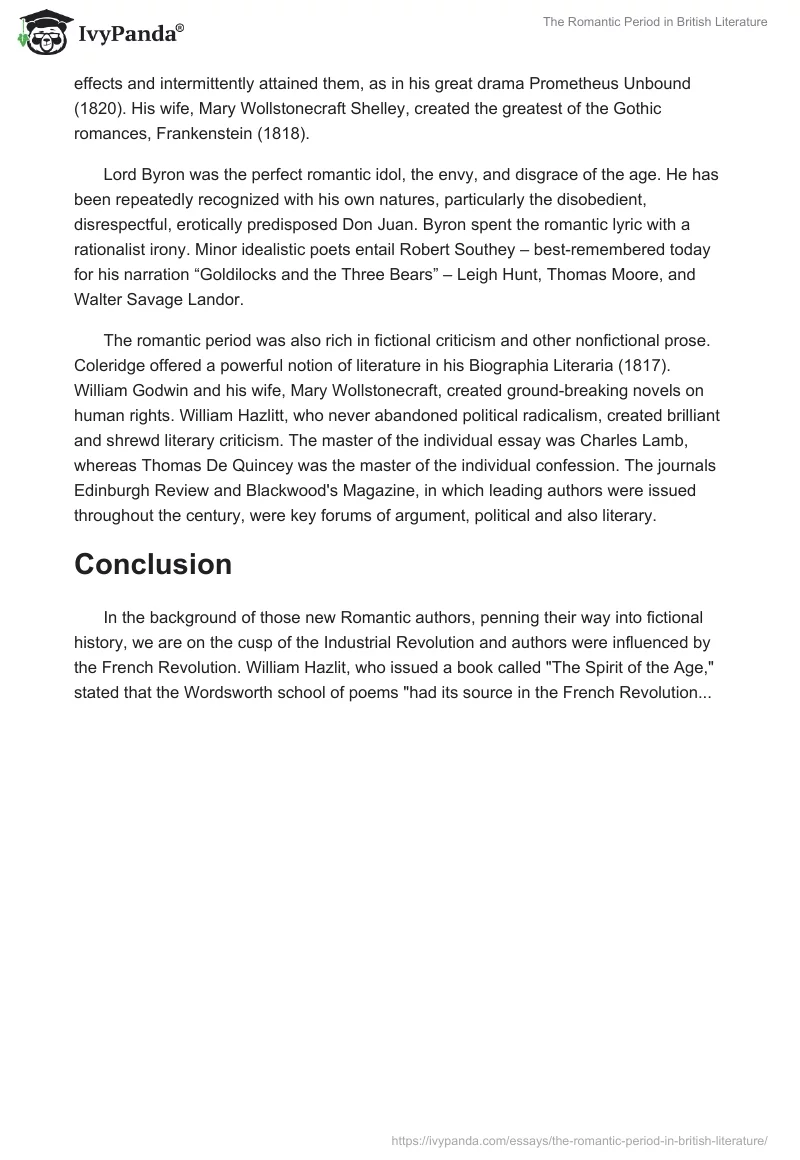 IvyPanda®

The Romantic Period in British Literature

effects and intermittently attained them, as in his great drama Prometheus Unbound (1820). His wife, Mary Wollstonecraft Shelley, created the greatest of the Gothic romances, Frankenstein (1818).

Lord Byron was the perfect romantic idol, the envy, and disgrace of the age. He has been repeatedly recognized with his own natures, particularly the disobedient, disrespectful, erotically predisposed Don Juan. Byron spent the romantic lyric with a rationalist irony. Minor idealistic poets entail Robert Southey – best-remembered today for his narration “Goldilocks and the Three Bears” – Leigh Hunt, Thomas Moore, and Walter Savage Landor.

The romantic period was also rich in fictional criticism and other nonfictional prose. Coleridge offered a powerful notion of literature in his Biographia Literaria (1817). William Godwin and his wife, Mary Wollstonecraft, created ground-breaking novels on human rights. William Hazlitt, who never abandoned political radicalism, created brilliant and shrewd literary criticism. The master of the individual essay was Charles Lamb, whereas Thomas De Quincey was the master of the individual confession. The journals Edinburgh Review and Blackwood's Magazine, in which leading authors were issued throughout the century, were key forums of argument, political and also literary.

Conclusion

In the background of those new Romantic authors, penning their way into fictional history, we are on the cusp of the Industrial Revolution and authors were influenced by the French Revolution. William Hazlit, who issued a book called "The Spirit of the Age," stated that the Wordsworth school of poems "had its source in the French Revolution...

https://ivypanda.com/essays/the-romantic-period-in-british-literature/